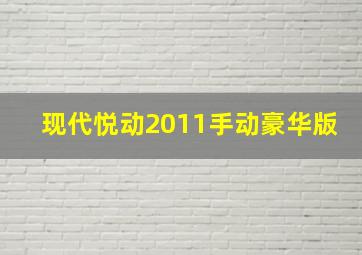 现代悦动2011手动豪华版